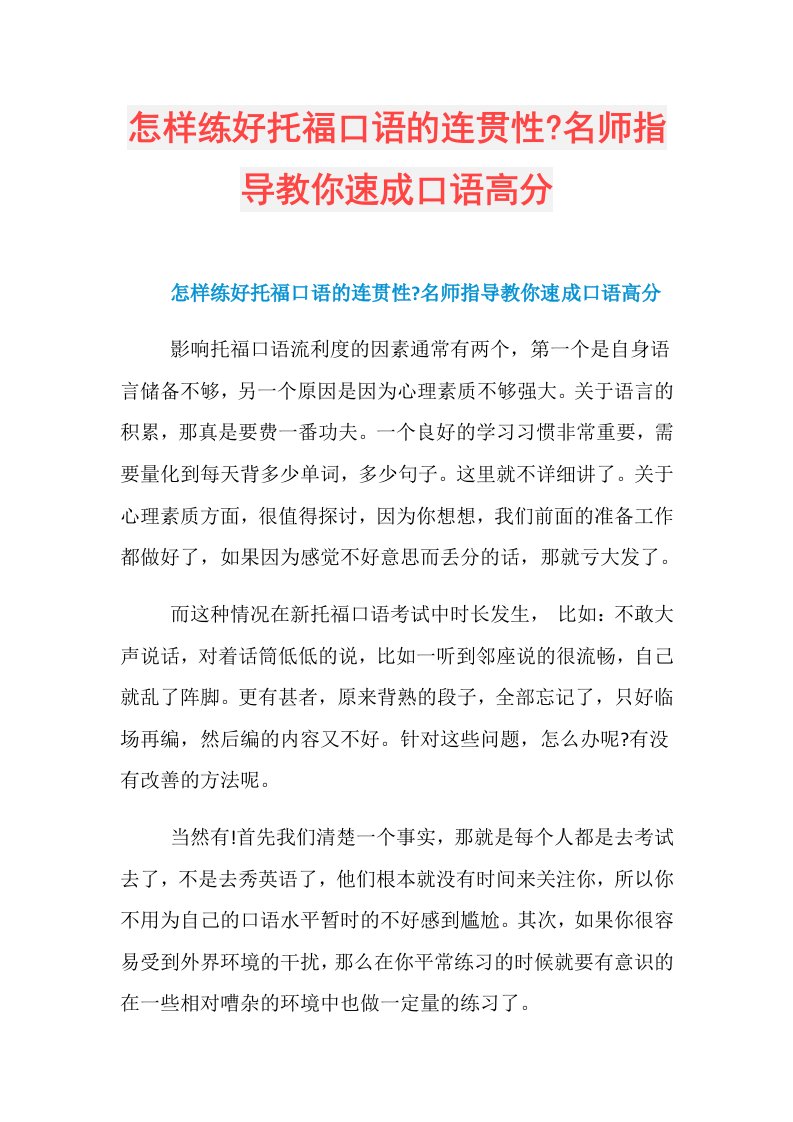 怎样练好托福口语的连贯性?名师指导教你速成口语高分

怎样练好托福口语的连贯性?名师指导教你速成口语高分

影响托福口语流利度的因素通常有两个，第一个是自身语言储备不够，另一个原因是因为心理素质不够强大。关于语言的积累，那真是要费一番功夫。一个良好的学习习惯非常重要，需要量化到每天背多少单词，多少句子。这里就不详细讲了。关于心理素质方面，很值得探讨，因为你想想，我们前面的准备工作都做好了，如果因为感觉不好意思而丢分的话，那就亏大发了。

而这种情况在新托福口语考试中时长发生， 比如：不敢大声说话，对着话筒低低的说，比如一听到邻座说的很流畅，自己就乱了阵脚。更有甚者，原来背熟的段子，全部忘记了，只好临场再编，然后编的内容又不好。针对这些问题，怎么办呢?有没有改善的方法呢。

当然有!首先我们清楚一个事实，那就是每个人都是去考试去了，不是去秀英语了，他们根本就没有时间来关注你，所以你不用为自己的口语水平暂时的不好感到尴尬。其次，如果你很容易受到外界环境的干扰，那么在你平常练习的时候就要有意识的在一些相对嘈杂的环境中也做一定量的练习了。